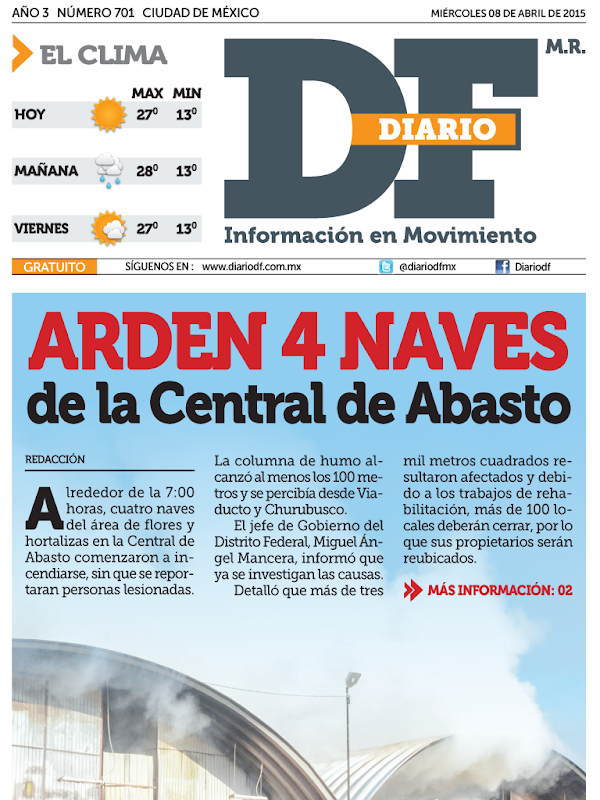 AÑO 3 NÚMERO 701 CIUDAD DE MÉXICO

MIÉRCOLES 08 DE ABRIL DE 2015

EL CLIMA

| | MAX | MIN |
|---|---|---|
| HOY | $27^0$ | $13^0$ |
| MAÑANA | $28^0$ | $13^0$ |
| VIERNES | $27^0$ | $13^0$ |

DF DIARIO M.R.

Información en Movimiento

GRATUITO SÍGUENOS EN : www.diariodf.com.mx @diariodfmx Diariodf

ARDEN 4 NAVES
de la Central de Abasto

REDACCIÓN

Alrededor de la 7:00 horas, cuatro naves del área de flores y hortalizas en la Central de Abasto comenzaron a incendiarse, sin que se reportaran personas lesionadas.

La columna de humo alcanzó al menos los 100 metros y se percibía desde Viaducto y Churubusco.

El jefe de Gobierno del Distrito Federal, Miguel Ángel Mancera, informó que ya se investigan las causas.

Detalló que más de tres mil metros cuadrados resultaron afectados y debido a los trabajos de rehabilitación, más de 100 locales deberán cerrar, por lo que sus propietarios serán reubicados.

MÁS INFORMACIÓN: 02